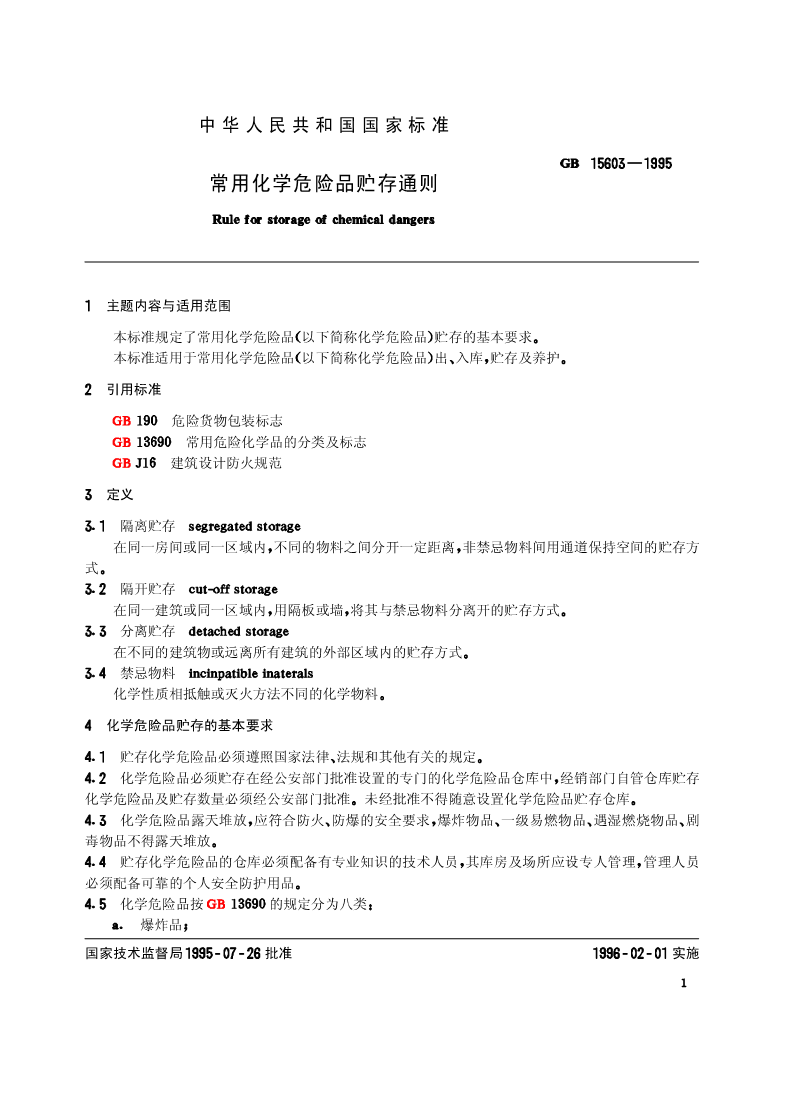 中华人民共和国国家标准

GB 15603—1995

常用化学危险品贮存通则

Rule for storage of chemical dangers

1 主题内容与适用范围

本标准规定了常用化学危险品(以下简称化学危险品)贮存的基本要求。

本标准适用于常用化学危险品(以下简称化学危险品)出、入库,贮存及养护。

2 引用标准

GB 190 危险货物包装标志

GB 13690 常用危险化学品的分类及标志

GB J16 建筑设计防火规范

3 定义

3.1 隔离贮存 segregated storage

在同一房间或同一区域内,不同的物料之间分开一定距离,非禁忌物料间用通道保持空间的贮存方式。

3.2 隔开贮存 cut-off storage

在同一建筑或同一区域内,用隔板或墙,将其与禁忌物料分离开的贮存方式。

3.3 分离贮存 detached storage

在不同的建筑物或远离所有建筑的外部区域内的贮存方式。

3.4 禁忌物料 incinpatible inaterals

化学性质相抵触或灭火方法不同的化学物料。

4 化学危险品贮存的基本要求

4.1 贮存化学危险品必须遵照国家法律、法规和其他有关的规定。

4.2 化学危险品必须贮存在经公安部门批准设置的专门的化学危险品仓库中,经销部门自管仓库贮存化学危险品及贮存数量必须经公安部门批准。未经批准不得随意设置化学危险品贮存仓库。

4.3 化学危险品露天堆放,应符合防火、防爆的安全要求,爆炸物品、一级易燃物品、遇湿燃烧物品、剧毒物品不得露天堆放。

4.4 贮存化学危险品的仓库必须配备有专业知识的技术人员,其库房及场所应设专人管理,管理人员必须配备可靠的个人安全防护用品。

4.5 化学危险品按 GB 13690 的规定分为八类:

a. 爆炸品;

国家技术监督局1995-07-26批准

1996-02-01实施

1